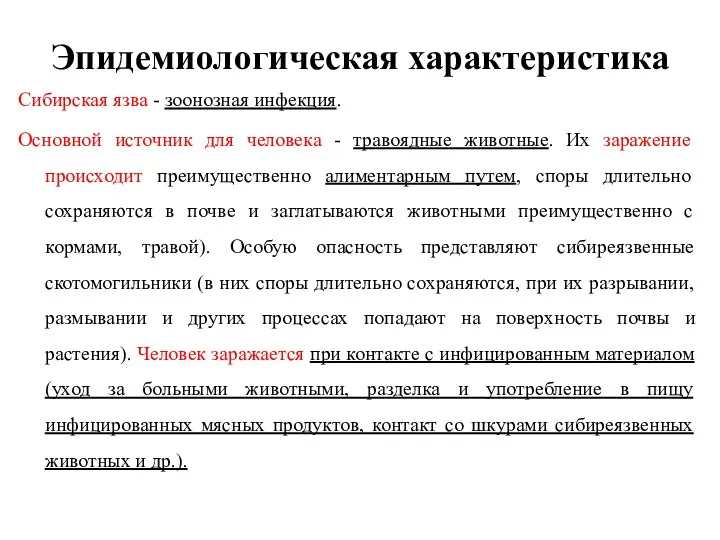 Эпидемиологическая характеристика

Сибирская язва - зоонозная инфекция.

Основной источник для человека - травоядные животные. Их заражение происходит преимущественно алиментарным путем, споры длительно сохраняются в почве и заглатываются животными преимущественно с кормами, травой). Особую опасность представляют сибиреязвенные скотомогильники (в них споры длительно сохраняются, при их разрывании, размывании и других процессах попадают на поверхность почвы и растения). Человек заражается при контакте с инфицированным материалом (уход за больными животными, разделка и употребление в пищу инфицированных мясных продуктов, контакт со шкурами сибиреязвенных животных и др.).